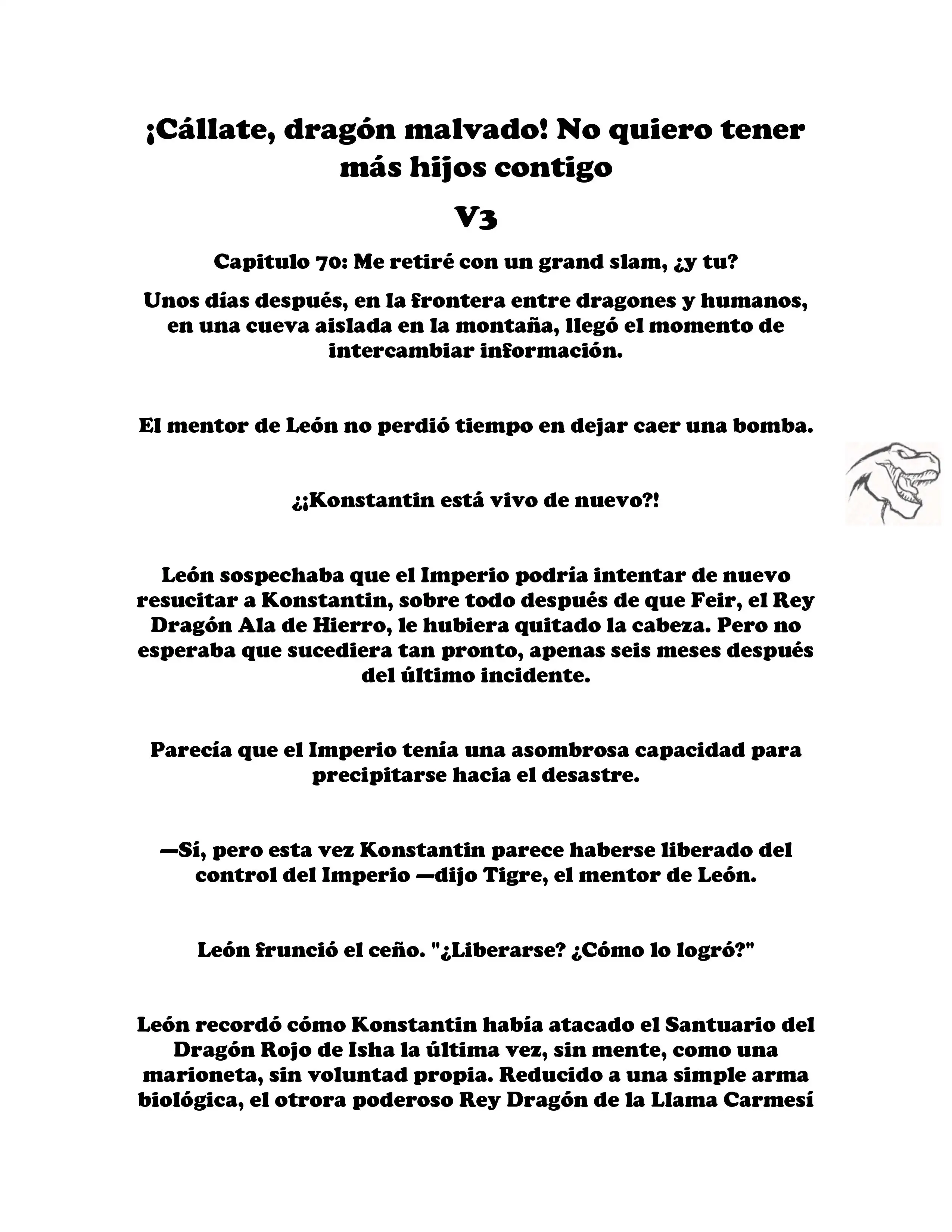 ¡Cállate, dragón malvado! No quiero tener más hijos contigo

V3

Capitulo 70: Me retiré con un grand slam, ¿y tu?

Unos días después, en la frontera entre dragones y humanos, en una cueva aislada en la montaña, llegó el momento de intercambiar información.

El mentor de León no perdió tiempo en dejar caer una bomba.

¿¡Konstantin está vivo de nuevo?!

León sospechaba que el Imperio podría intentar de nuevo resucitar a Konstantin, sobre todo después de que Feir, el Rey Dragón Ala de Hierro, le hubiera quitado la cabeza. Pero no esperaba que sucediera tan pronto, apenas seis meses después del último incidente.

Parecía que el Imperio tenía una asombrosa capacidad para precipitarse hacia el desastre.

—Sí, pero esta vez Konstantin parece haberse liberado del control del Imperio —dijo Tigre, el mentor de León.

León frunció el ceño. "¿Liberarse? ¿Cómo lo logró?"

León recordó cómo Konstantin había atacado el Santuario del Dragón Rojo de Isha la última vez, sin mente, como una marioneta, sin voluntad propia. Reducido a una simple arma biológica, el otrora poderoso Rey Dragón de la Llama Carmesí